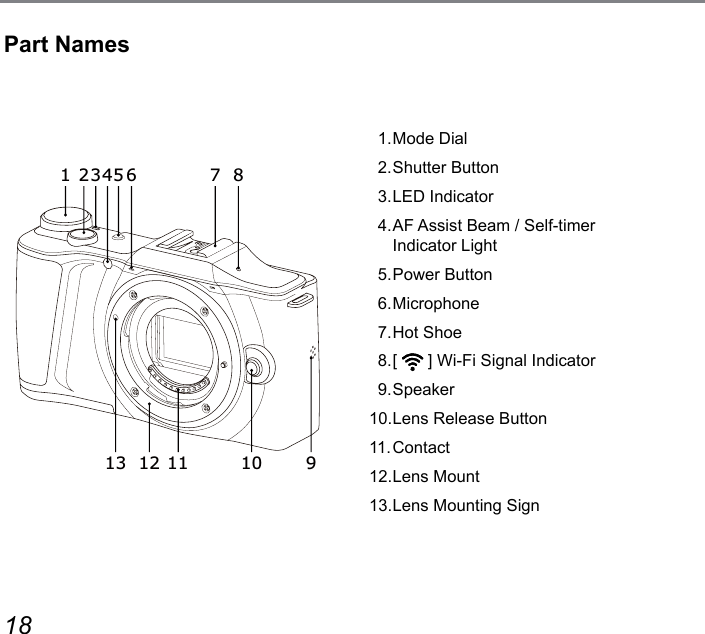 Part Names

1 2 3 4 5 6 7 8

13 12 11 10 9

1. Mode Dial
2. Shutter Button
3. LED Indicator
4. AF Assist Beam / Self-timer Indicator Light
5. Power Button
6. Microphone
7. Hot Shoe
8. [ ] Wi-Fi Signal Indicator
9. Speaker
10. Lens Release Button
11. Contact
12. Lens Mount
13. Lens Mounting Sign

18